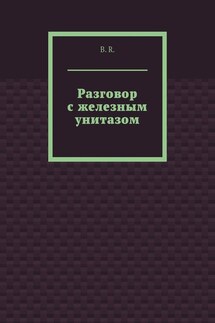 B. R.

Разговор
с железным
унитазом